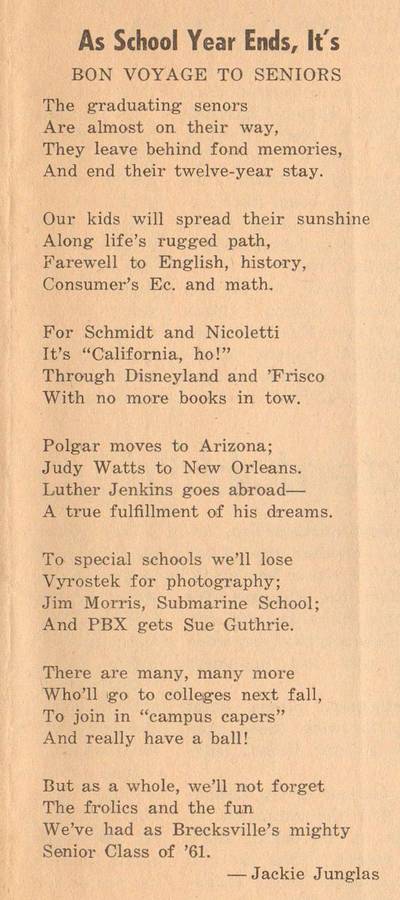 As School Year Ends, It's
BON VOYAGE TO SENIORS

The graduating senors
Are almost on their way,
They leave behind fond memories,
And end their twelve-year stay.

Our kids will spread their sunshine
Along life's rugged path,
Farewell to English, history,
Consumer's Ec. and math.

For Schmidt and Nicoletti
It's "California, ho!"
Through Disneyland and 'Frisco
With no more books in tow.

Polgar moves to Arizona;
Judy Watts to New Orleans.
Luther Jenkins goes abroad—
A true fulfillment of his dreams.

To special schools we'll lose
Vyrostek for photography;
Jim Morris, Submarine School;
And PBX gets Sue Guthrie.

There are many, many more
Who'll go to colleges next fall,
To join in "campus capers"
And really have a ball!

But as a whole, we'll not forget
The frolics and the fun
We've had as Brecksville's mighty
Senior Class of '61.

—Jackie Junglas